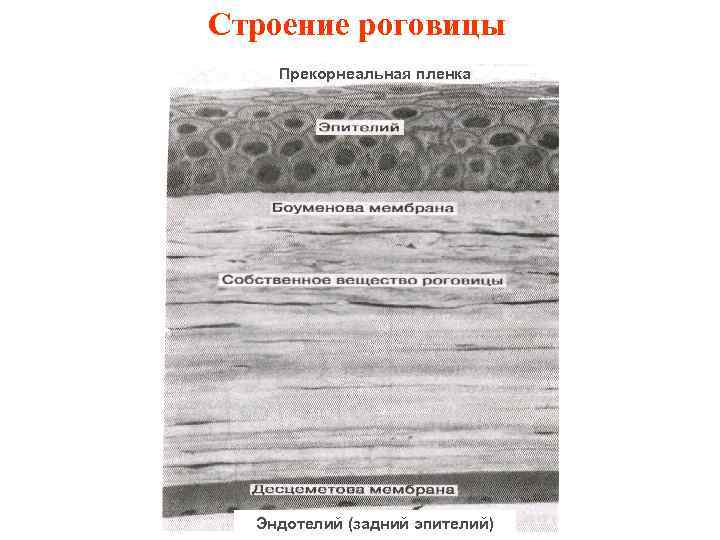 Строение роговицы

Прекорнеальная пленка

Эпителий

Боуменова мембрана

Собственное вещество роговицы

Десцеметова мембрана

Эндотелий (задний эпителий)